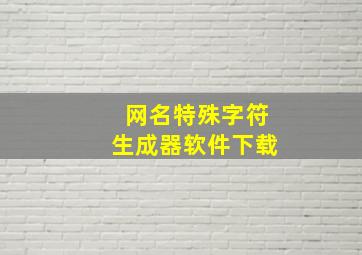 网名特殊字符
生成器软件下载